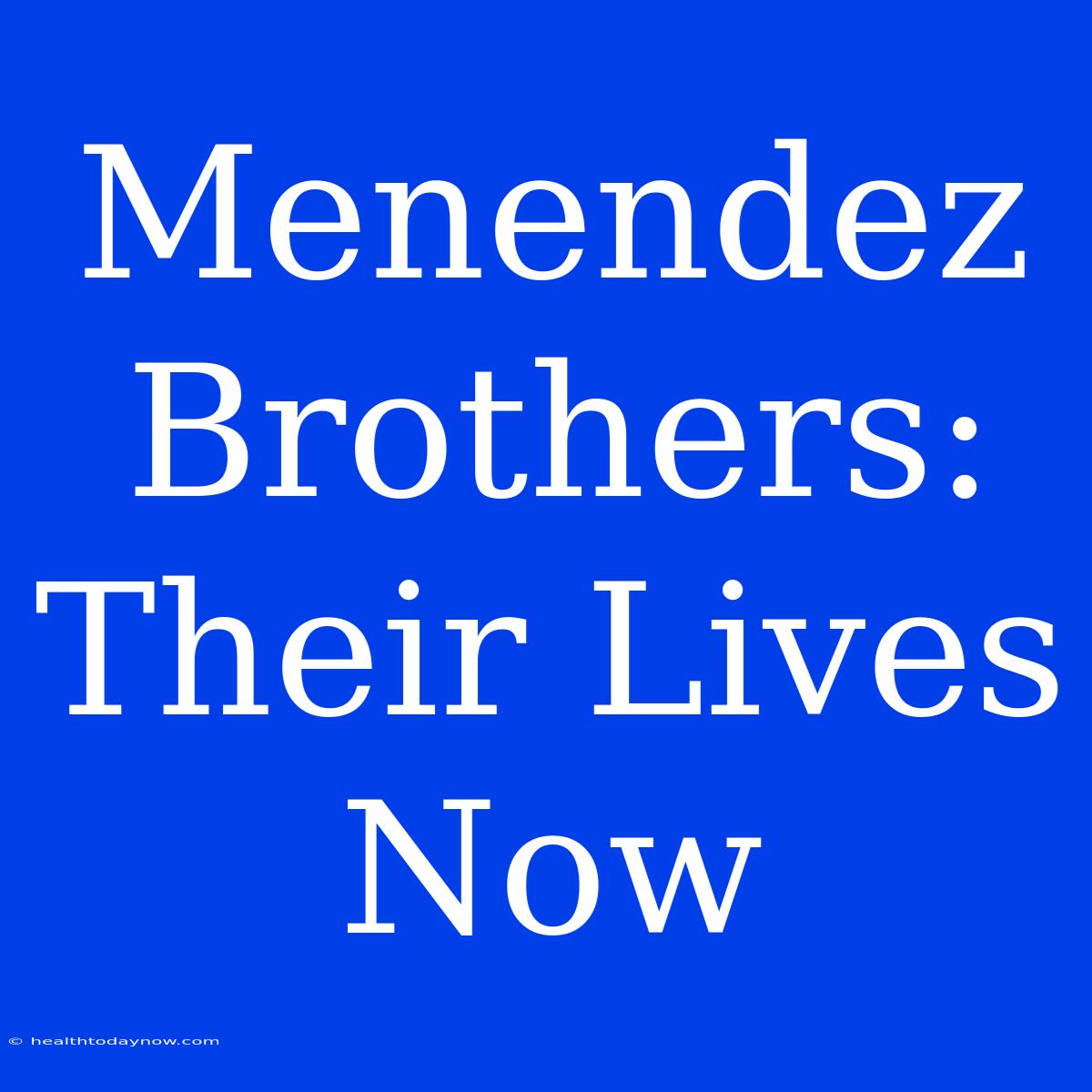 Menendez Brothers: Their Lives Now

© healthtodaynow.com